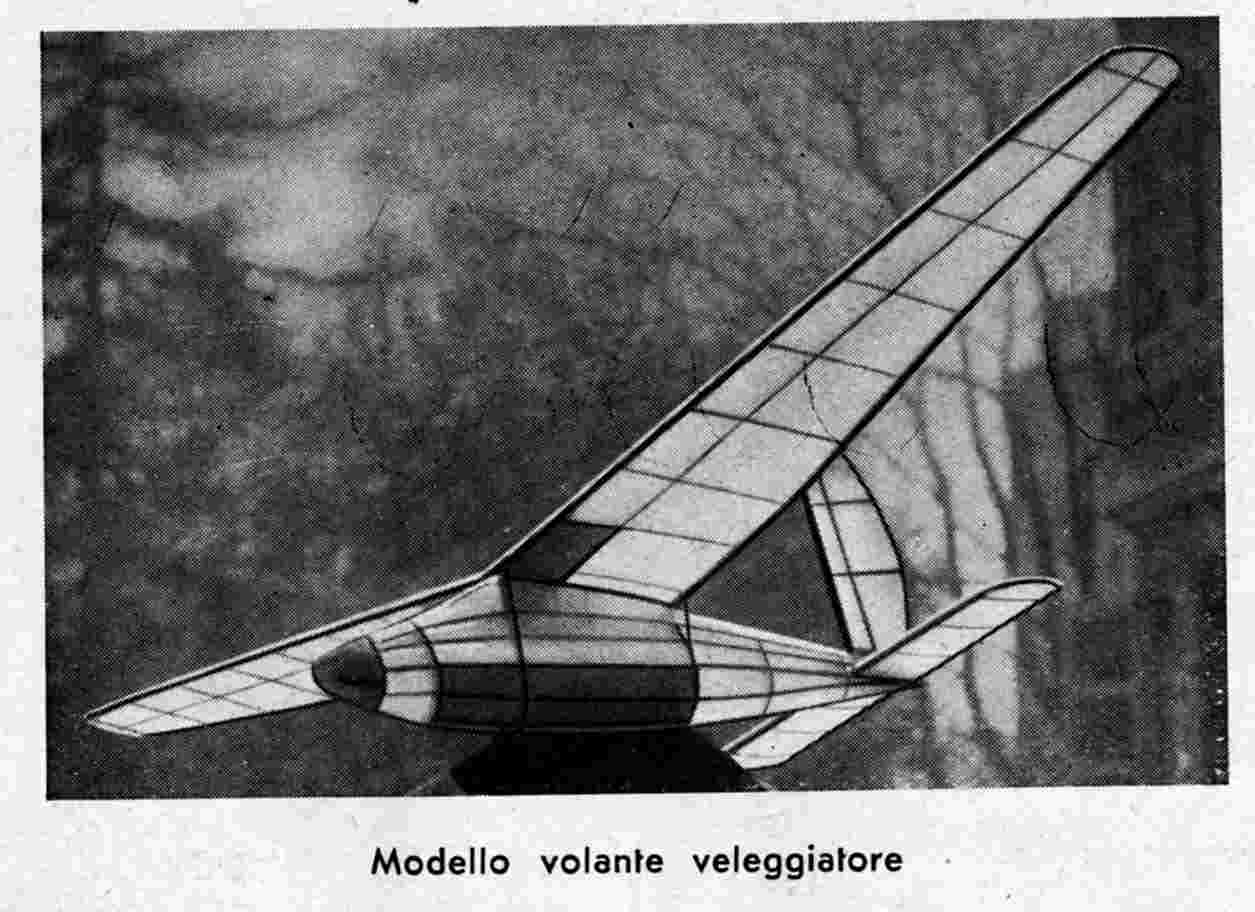 Modello volante veleggiatore